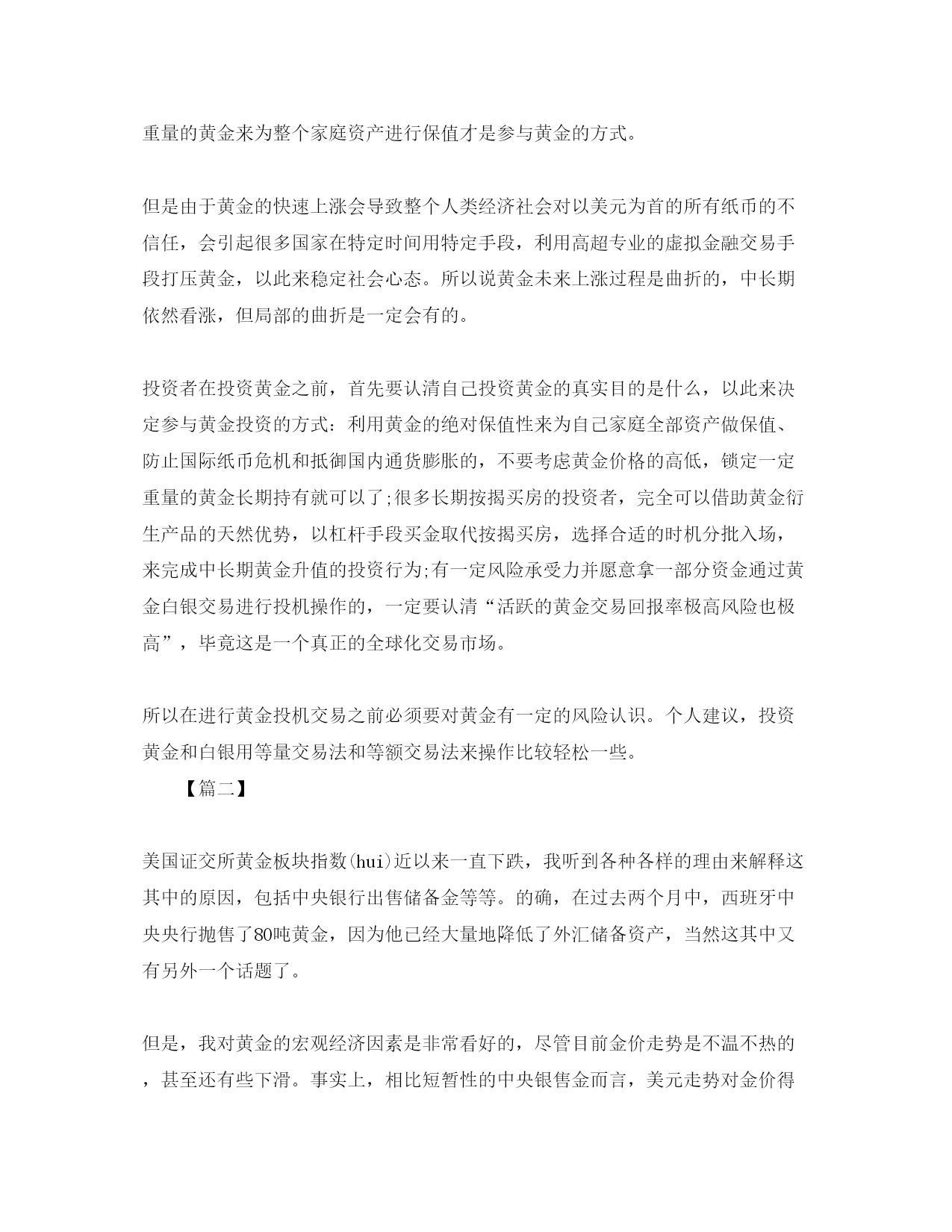 重量的黄金来为整个家庭资产进行保值才是参与黄金的方式。

但是由于黄金的快速上涨会导致整个人类经济社会对以美元为首的所有纸币的不信任，会引起很多国家在特定时间用特定手段，利用高超专业的虚拟金融交易手段打压黄金，以此来稳定社会心态。所以说黄金未来上涨过程是曲折的，中长期依然看涨，但局部的曲折是一定会有的。

投资者在投资黄金之前，首先要认清自己投资黄金的真实目的是什么，以此来决定参与黄金投资的方式：利用黄金的绝对保值性来为自己家庭全部资产做保值、防止国际纸币危机和抵御国内通货膨胀的，不要考虑黄金价格的高低，锁定一定重量的黄金长期持有就可以了;很多长期按揭买房的投资者，完全可以借助黄金衍生产品的天然优势，以杠杆手段买金取代按揭买房，选择合适的时机分批入场，来完成中长期黄金升值的投资行为;有一定风险承受力并愿意拿一部分资金通过黄金白银交易进行投机操作的，一定要认清“活跃的黄金交易回报率极高风险也极高”，毕竟这是一个真正的全球化交易市场。

所以在进行黄金投机交易之前必须要对黄金有一定的风险认识。个人建议，投资黄金和白银用等量交易法和等额交易法来操作比较轻松一些。

【篇二】

美国证交所黄金板块指数(hui)近以来一直下跌，我听到各种各样的理由来解释这其中的原因，包括中央银行出售储备金等等。的确，在过去两个月中，西班牙中央央行抛售了80吨黄金，因为他已经大量地降低了外汇储备资产，当然这其中又有另外一个话题了。

但是，我对黄金的宏观经济因素是非常看好的，尽管目前金价走势是不温不热的，甚至还有些下滑。事实上，相比短暂性的中央银售金而言，美元走势对金价得